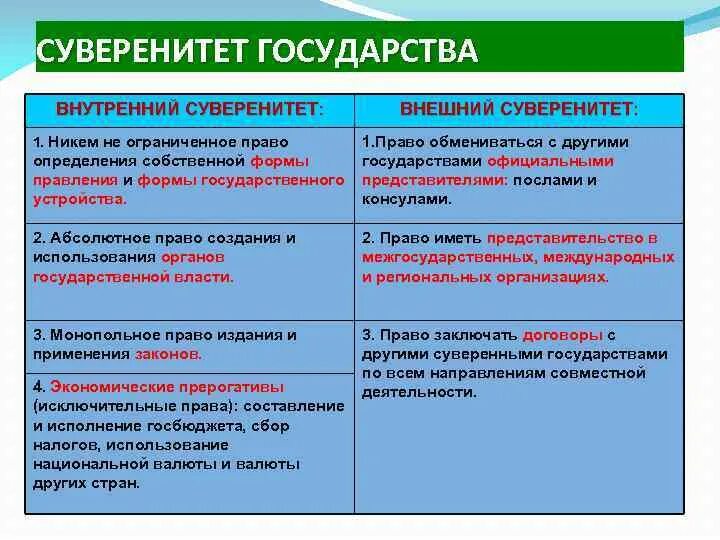 СУВЕРЕНИТЕТ ГОСУДАРСТВА

| ВНУТРЕННИЙ СУВЕРЕНИТЕТ: | ВНЕШНИЙ СУВЕРЕНИТЕТ: |
|---|---|
| 1. Никем не ограниченное право определения собственной формы правления и формы государственного устройства. | 1.Право обмениваться с другими государствами официальными представителями: послами и консулами. |
| 2. Абсолютное право создания и использования органов государственной власти. | 2. Право иметь представительство в межгосударственных, международных и региональных организациях. |
| 3. Монопольное право издания и применения законов. | 3. Право заключать договоры с другими суверенными государствами по всем направлениям совместной деятельности. |
| 4. Экономические прерогативы (исключительные права): составление и исполнение госбюджета, сбор налогов, использование национальной валюты и валюты других стран. | |